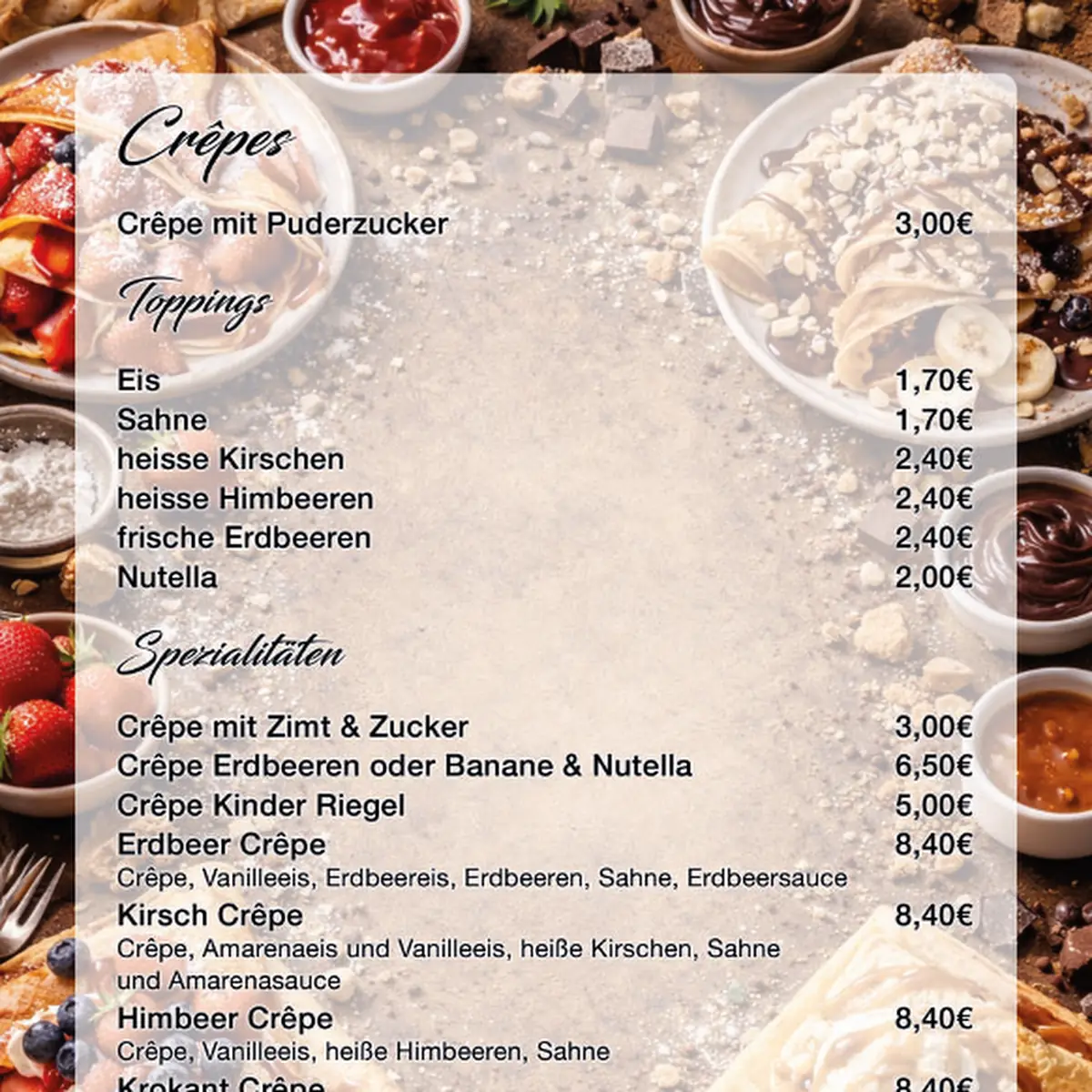 Crêpes

Crêpe mit Puderzucker 3,00€

Toppings

Eis 1,70€
Sahne 1,70€
heisse Kirschen 2,40€
heisse Himbeeren 2,40€
frische Erdbeeren 2,40€
Nutella 2,00€

Spezialitäten

Crêpe mit Zimt & Zucker 3,00€
Crêpe Erdbeeren oder Banane & Nutella 6,50€
Crêpe Kinder Riegel 5,00€
Erdbeer Crêpe 8,40€
Crêpe, Vanilleeis, Erdbeereis, Erdbeeren, Sahne, Erdbeersauce
Kirsch Crêpe 8,40€
Crêpe, Amarenaeis und Vanilleeis, heiße Kirschen, Sahne und Amarenasauce
Himbeer Crêpe 8,40€
Crêpe, Vanilleeis, heiße Himbeeren, Sahne
Krokant Crêpe 8,40€